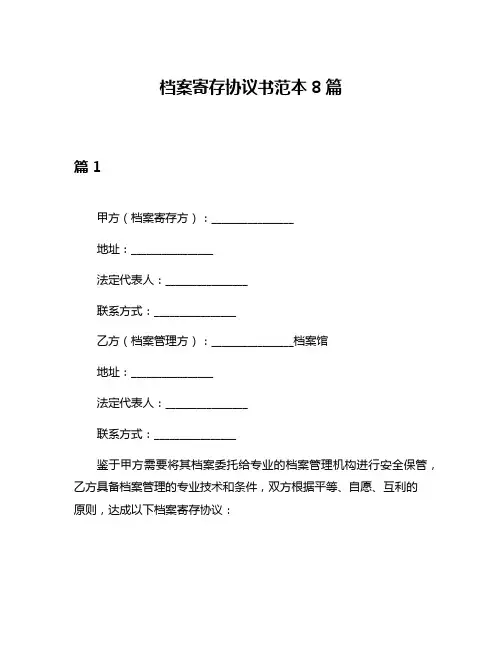 档案寄存协议书范本 8 篇

篇 1

甲方（档案寄存方）：______________

地址：______________

法定代表人：______________

联系方式：______________

乙方（档案管理方）：______________档案馆

地址：______________

法定代表人：______________

联系方式：______________

鉴于甲方需要将其档案委托给专业的档案管理机构进行安全保管，乙方具备档案管理的专业技术和条件，双方根据平等、自愿、互利的原则，达成以下档案寄存协议：